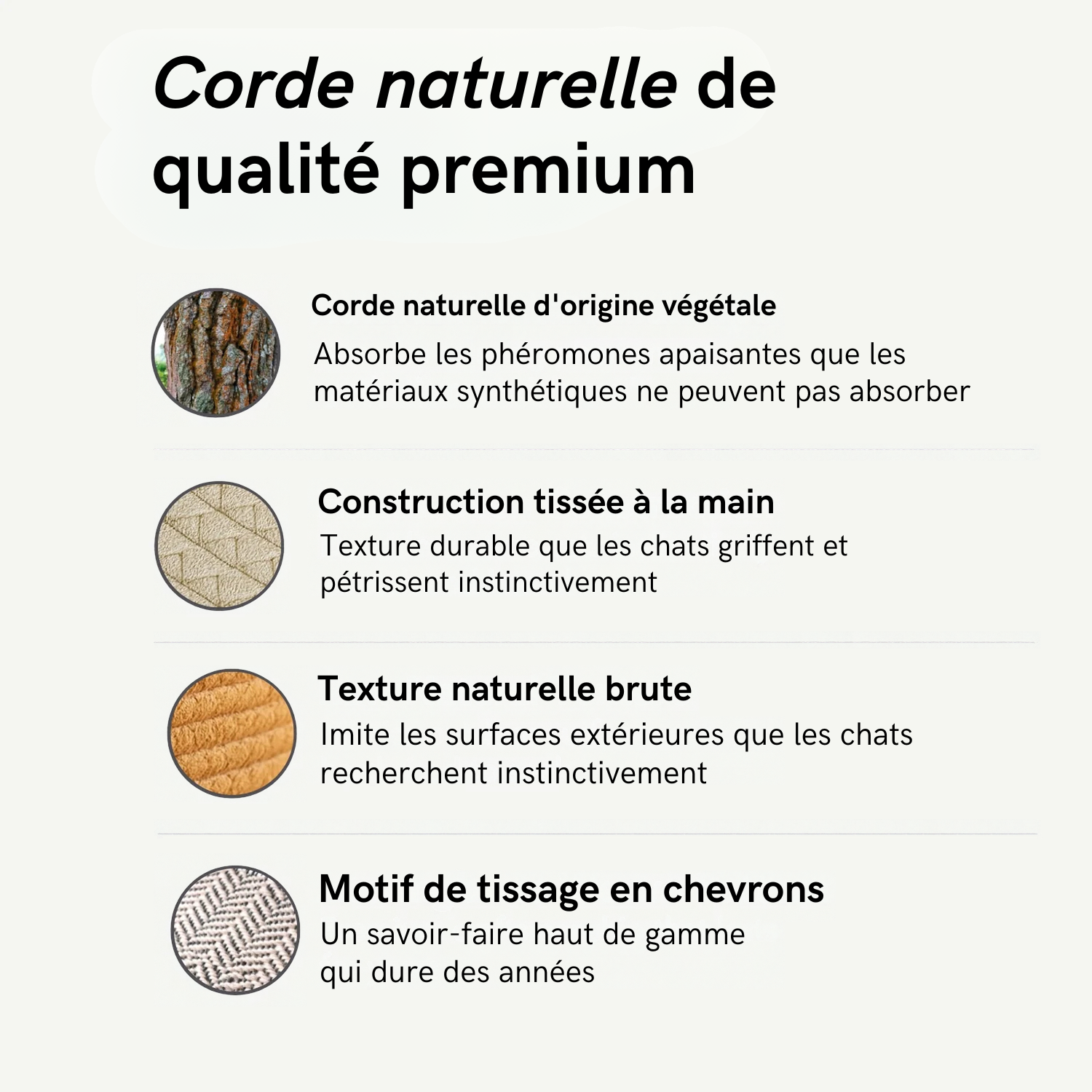 Corde naturelle de qualité premium

Corde naturelle d'origine végétale

Absorbe les phéromones apaisantes que les matériaux synthétiques ne peuvent pas absorber

Construction tissée à la main

Texture durable que les chats griffent et pétrissent instinctivement

Texture naturelle brute

Imite les surfaces extérieures que les chats recherchent instinctivement

Motif de tissage en chevrons

Un savoir-faire haut de gamme qui dure des années